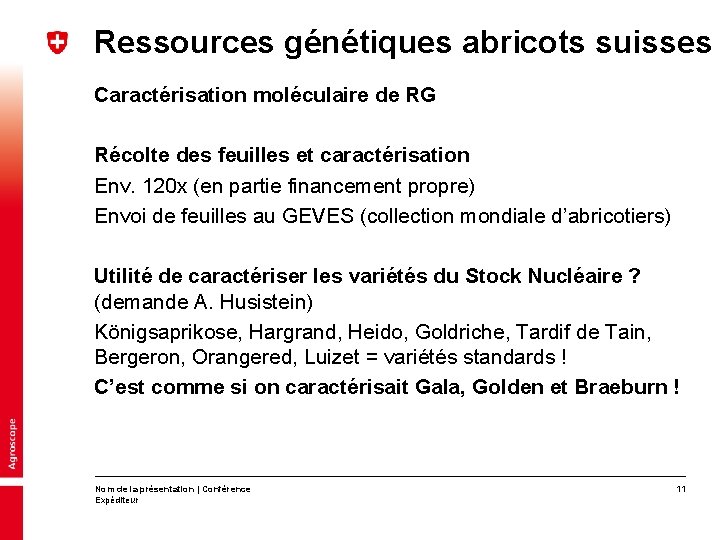 Ressources génétiques abricots suisses

Caractérisation moléculaire de RG

Récolte des feuilles et caractérisation

Env. 120x (en partie financement propre)

Envoi de feuilles au GEVES (collection mondiale d'abricotiers)

Utilité de caractériser les variétés du Stock Nucléaire ? (demande A. Husistein)

Königsaprikose, Hargrand, Heido, Goldriche, Tardif de Tain, Bergeron, Orangered, Luizet = variétés standards !

C'est comme si on caractérisait Gala, Golden et Braeburn !

Agroscope

Nom de la présentation | Conférence
Expéditeur

11